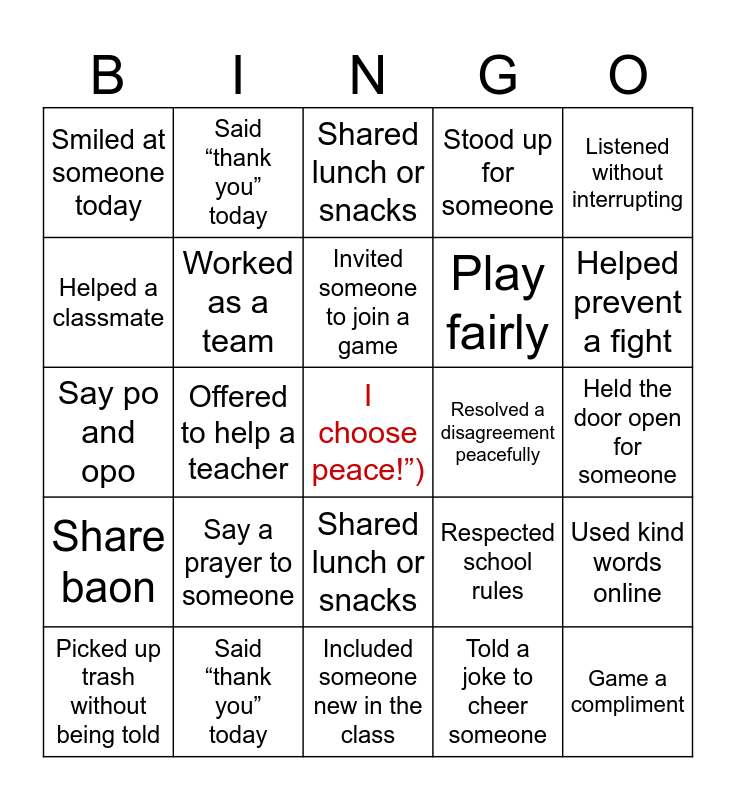 | B | I | N | G | O |
|---|---|---|---|---|
| Smiled at someone today | Said "thank you" today | Shared lunch or snacks | Stood up for someone | Listened without interrupting |
| Helped a classmate | Worked as a team | Invited someone to join a game | Play fairly | Helped prevent a fight |
| Say po and opo | Offered to help a teacher | I choose peace!") | Resolved a disagreement peacefully | Held the door open for someone |
| Share baon | Say a prayer to someone | Shared lunch or snacks | Respected school rules | Used kind words online |
| Picked up trash without being told | Said "thank you" today | Included someone new in the class | Told a joke to cheer someone | Game a compliment |